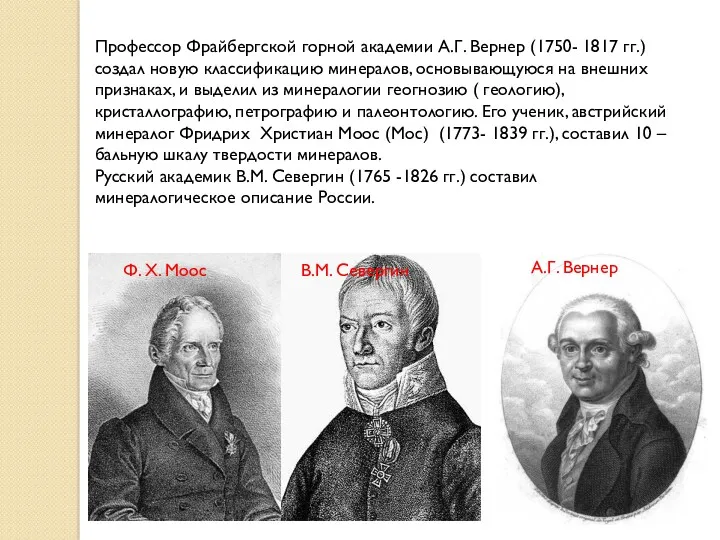 Профессор Фрайбергской горной академии А.Г. Вернер (1750- 1817 гг.) создал новую классификацию минералов, основывающуюся на внешних признаках, и выделил из минералогии геогнозию ( геологию), кристаллографию, петрографию и палеонтологию. Его ученик, австрийский минералог Фридрих Христиан Моос (Мос) (1773- 1839 гг.), составил 10 – бальную шкалу твердости минералов.
Русский академик В.М. Севергин (1765 -1826 гг.) составил минералогическое описание России.

Ф. Х. Моос

В.М. Севергин

А.Г. Вернер